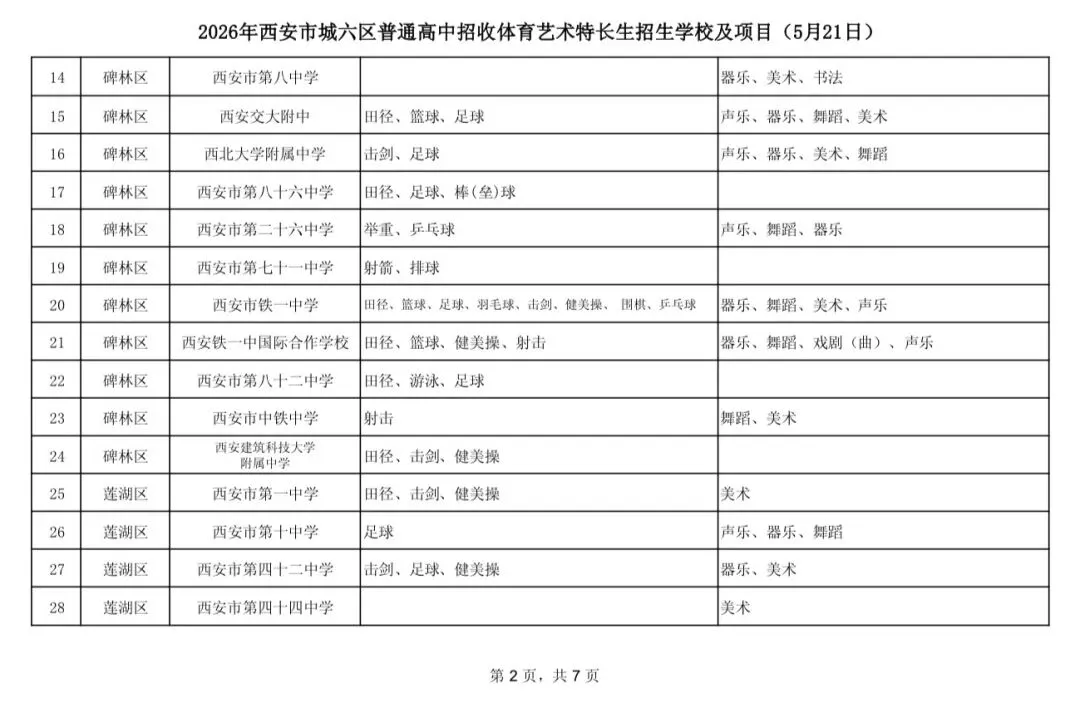 2026年西安市城六区普通高中招收体育艺术特长生招生学校及项目（5月21日）

| 14 | 碑林区 | 西安市第八中学 |  | 器乐、美术、书法 |
|---|---|---|---|---|
| 15 | 碑林区 | 西安交大附中 | 田径、篮球、足球 | 声乐、器乐、舞蹈、美术 |
| 16 | 碑林区 | 西北大学附属中学 | 击剑、足球 | 声乐、器乐、美术、舞蹈 |
| 17 | 碑林区 | 西安市第八十六中学 | 田径、足球、棒(垒)球 |  |
| 18 | 碑林区 | 西安市第二十六中学 | 举重、乒乓球 | 声乐、舞蹈、器乐 |
| 19 | 碑林区 | 西安市第七十一中学 | 射箭、排球 |  |
| 20 | 碑林区 | 西安市铁一中学 | 田径、篮球、足球、羽毛球、击剑、健美操、围棋、乒乓球 | 器乐、舞蹈、美术、声乐 |
| 21 | 碑林区 | 西安铁一中国际合作学校 | 田径、篮球、健美操、射击 | 器乐、舞蹈、戏剧（曲）、声乐 |
| 22 | 碑林区 | 西安市第八十二中学 | 田径、游泳、足球 |  |
| 23 | 碑林区 | 西安市中铁中学 | 射击 | 舞蹈、美术 |
| 24 | 碑林区 | 西安建筑科技大学附属中学 | 田径、击剑、健美操 |  |
| 25 | 莲湖区 | 西安市第一中学 | 田径、击剑、健美操 | 美术 |
| 26 | 莲湖区 | 西安市第十中学 | 足球 | 声乐、器乐、舞蹈 |
| 27 | 莲湖区 | 西安市第四十二中学 | 击剑、足球、健美操 | 器乐、美术 |
| 28 | 莲湖区 | 西安市第四十四中学 |  | 美术 |

第2页，共7页